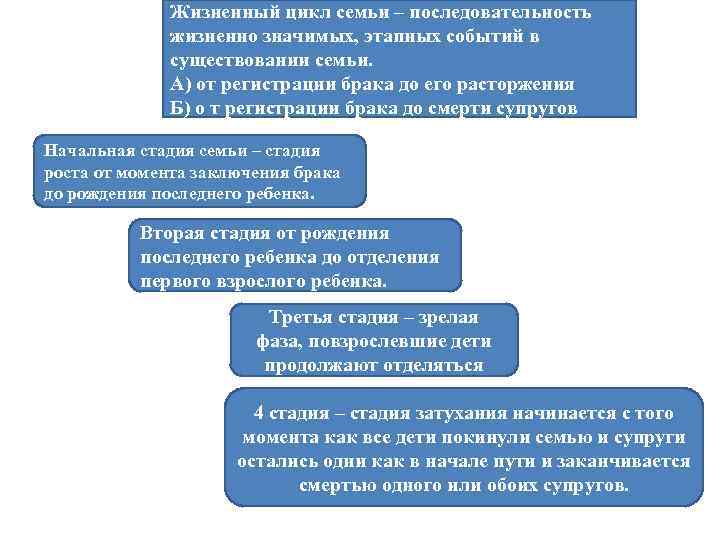 Жизненный цикл семьи – последовательность жизненно значимых, этапных событий в существовании семьи.
А) от регистрации брака до его расторжения
Б) о т регистрации брака до смерти супругов

Начальная стадия семьи – стадия роста от момента заключения брака до рождения последнего ребенка.

Вторая стадия от рождения последнего ребенка до отделения первого взрослого ребенка.

Третья стадия – зрелая фаза, повзрослевшие дети продолжают отделяться

4 стадия – стадия затухания начинается с того момента как все дети покинули семью и супруги остались одни как в начале пути и заканчивается смертью одного или обоих супругов.